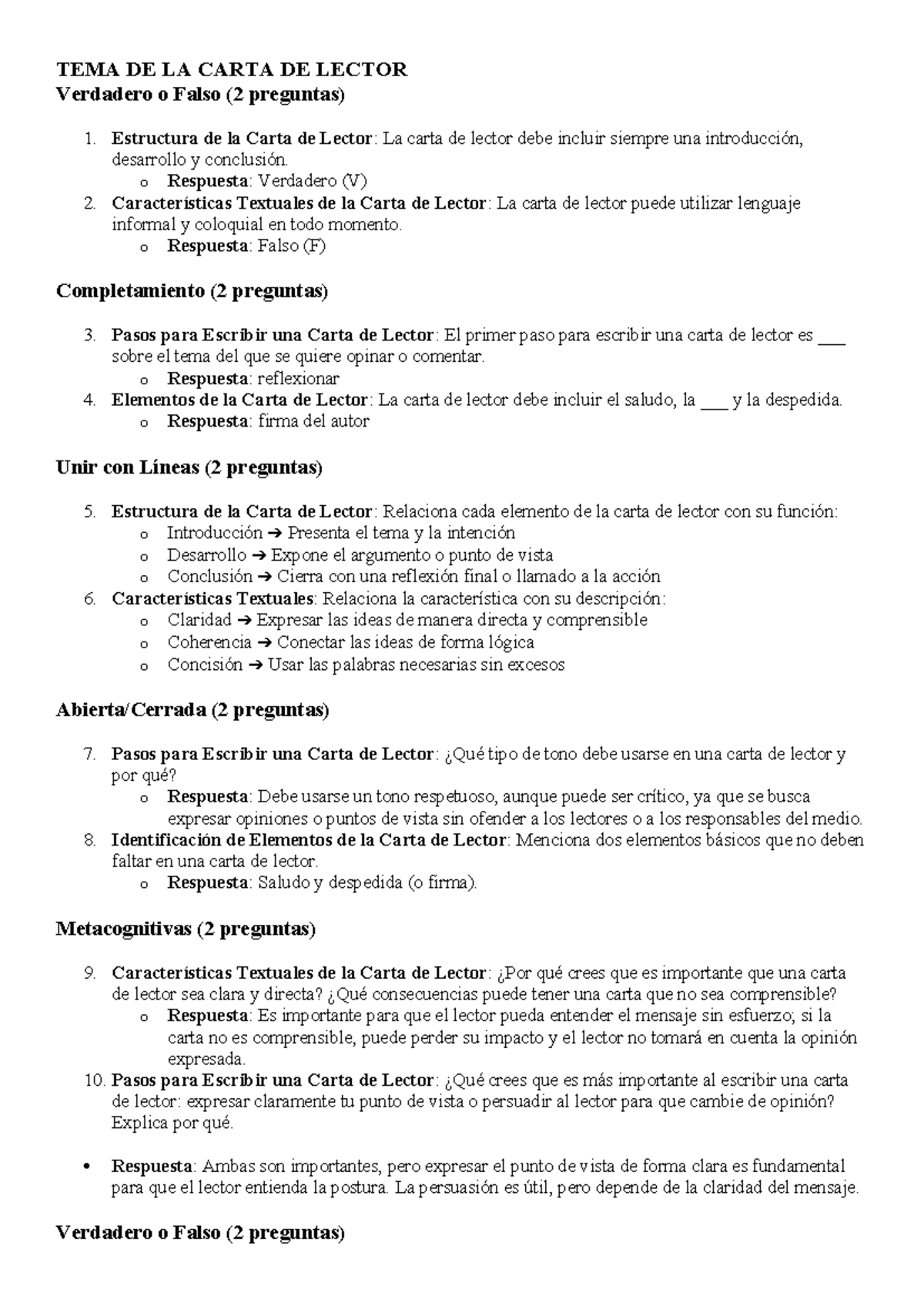 TEMA DE LA CARTA DE LECTOR
Verdadero o Falso (2 preguntas)

1. Estructura de la Carta de Lector: La carta de lector debe incluir siempre una introducción, desarrollo y conclusión.
   o Respuesta: Verdadero (V)
2. Características Textuales de la Carta de Lector: La carta de lector puede utilizar lenguaje informal y coloquial en todo momento.
   o Respuesta: Falso (F)

Completamiento (2 preguntas)

3. Pasos para Escribir una Carta de Lector: El primer paso para escribir una carta de lector es ___ sobre el tema del que se quiere opinar o comentar.
   o Respuesta: reflexionar
4. Elementos de la Carta de Lector: La carta de lector debe incluir el saludo, la ___ y la despedida.
   o Respuesta: firma del autor

Unir con Líneas (2 preguntas)

5. Estructura de la Carta de Lector: Relaciona cada elemento de la carta de lector con su función:
   o Introducción ➔ Presenta el tema y la intención
   o Desarrollo ➔ Expone el argumento o punto de vista
   o Conclusión ➔ Cierra con una reflexión final o llamado a la acción
6. Características Textuales: Relaciona la característica con su descripción:
   o Claridad ➔ Expresar las ideas de manera directa y comprensible
   o Coherencia ➔ Conectar las ideas de forma lógica
   o Concisión ➔ Usar las palabras necesarias sin excesos

Abierta/Cerrada (2 preguntas)

7. Pasos para Escribir una Carta de Lector: ¿Qué tipo de tono debe usarse en una carta de lector y por qué?
   o Respuesta: Debe usarse un tono respetuoso, aunque puede ser crítico, ya que se busca expresar opiniones o puntos de vista sin ofender a los lectores o a los responsables del medio.
8. Identificación de Elementos de la Carta de Lector: Menciona dos elementos básicos que no deben faltar en una carta de lector.
   o Respuesta: Saludo y despedida (o firma).

Metacognitivas (2 preguntas)

9. Características Textuales de la Carta de Lector: ¿Por qué crees que es importante que una carta de lector sea clara y directa? ¿Qué consecuencias puede tener una carta que no sea comprensible?
   o Respuesta: Es importante para que el lector pueda entender el mensaje sin esfuerzo; si la carta no es comprensible, puede perder su impacto y el lector no tomará en cuenta la opinión expresada.
10. Pasos para Escribir una Carta de Lector: ¿Qué crees que es más importante al escribir una carta de lector: expresar claramente tu punto de vista o persuadir al lector para que cambie de opinión? Explica por qué.

• Respuesta: Ambas son importantes, pero expresar el punto de vista de forma clara es fundamental para que el lector entienda la postura. La persuasión es útil, pero depende de la claridad del mensaje.

Verdadero o Falso (2 preguntas)